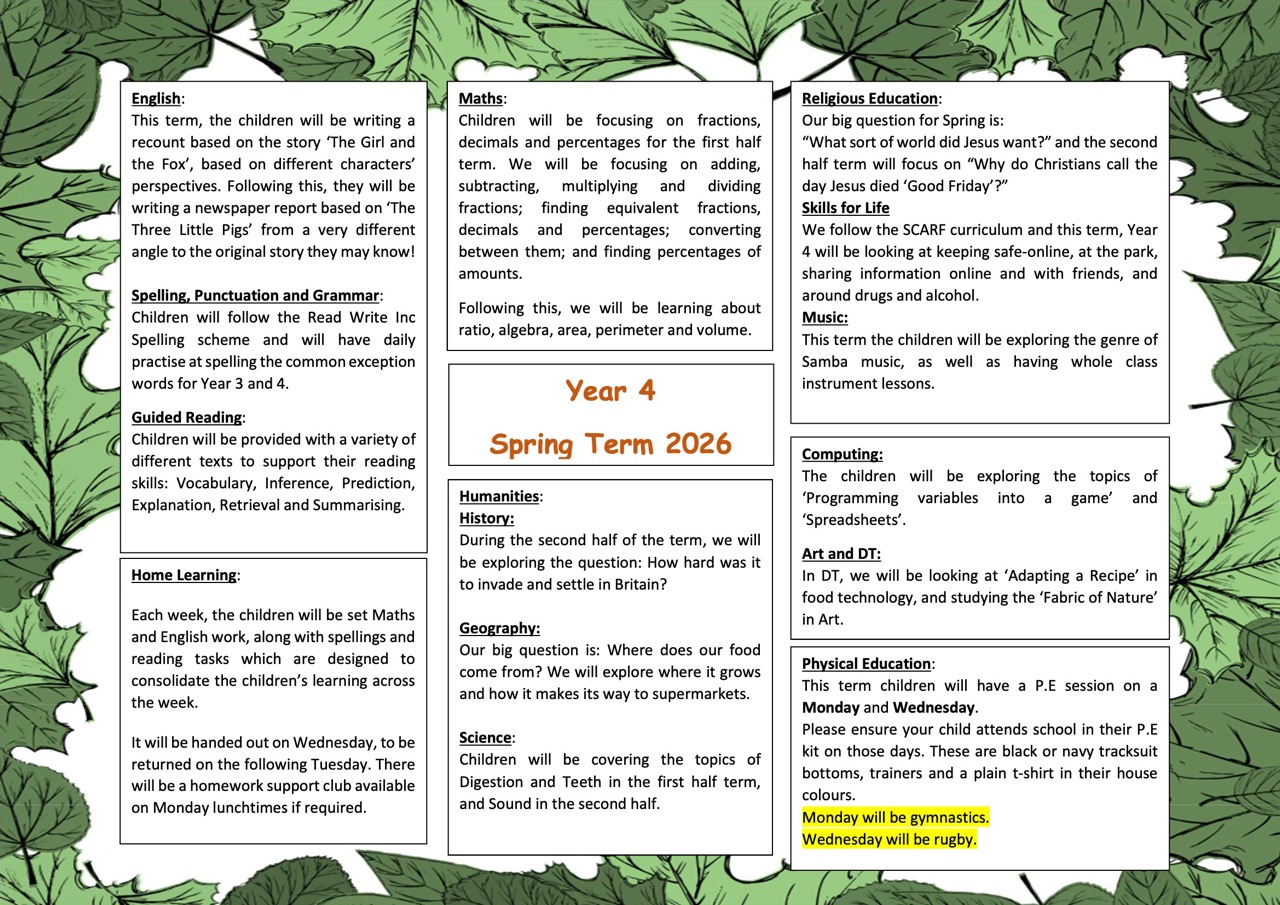 English:
This term, the children will be writing a recount based on the story ‘The Girl and the Fox’, based on different characters’ perspectives. Following this, they will be writing a newspaper report based on ‘The Three Little Pigs’ from a very different angle to the original story they may know!

Spelling, Punctuation and Grammar:
Children will follow the Read Write Inc Spelling scheme and will have daily practise at spelling the common exception words for Year 3 and 4.

Guided Reading:
Children will be provided with a variety of different texts to support their reading skills: Vocabulary, Inference, Prediction, Explanation, Retrieval and Summarising.

Home Learning:

Each week, the children will be set Maths and English work, along with spellings and reading tasks which are designed to consolidate the children’s learning across the week.

It will be handed out on Wednesday, to be returned on the following Tuesday. There will be a homework support club available on Monday lunchtimes if required.

Maths:
Children will be focusing on fractions, decimals and percentages for the first half term. We will be focusing on adding, subtracting, multiplying and dividing fractions; finding equivalent fractions, decimals and percentages; converting between them; and finding percentages of amounts.

Following this, we will be learning about ratio, algebra, area, perimeter and volume.

Year 4

Spring Term 2026

Humanities:
History:
During the second half of the term, we will be exploring the question: How hard was it to invade and settle in Britain?

Geography:
Our big question is: Where does our food come from? We will explore where it grows and how it makes its way to supermarkets.

Science:
Children will be covering the topics of Digestion and Teeth in the first half term, and Sound in the second half.

Religious Education:
Our big question for Spring is:
“What sort of world did Jesus want?” and the second half term will focus on “Why do Christians call the day Jesus died ‘Good Friday’?”
Skills for Life
We follow the SCARF curriculum and this term, Year 4 will be looking at keeping safe-online, at the park, sharing information online and with friends, and around drugs and alcohol.
Music:
This term the children will be exploring the genre of Samba music, as well as having whole class instrument lessons.

Computing:
The children will be exploring the topics of ‘Programming variables into a game’ and ‘Spreadsheets’.

Art and DT:
In DT, we will be looking at ‘Adapting a Recipe’ in food technology, and studying the ‘Fabric of Nature’ in Art.

Physical Education:
This term children will have a P.E session on a Monday and Wednesday.
Please ensure your child attends school in their P.E kit on those days. These are black or navy tracksuit bottoms, trainers and a plain t-shirt in their house colours.
Monday will be gymnastics.
Wednesday will be rugby.